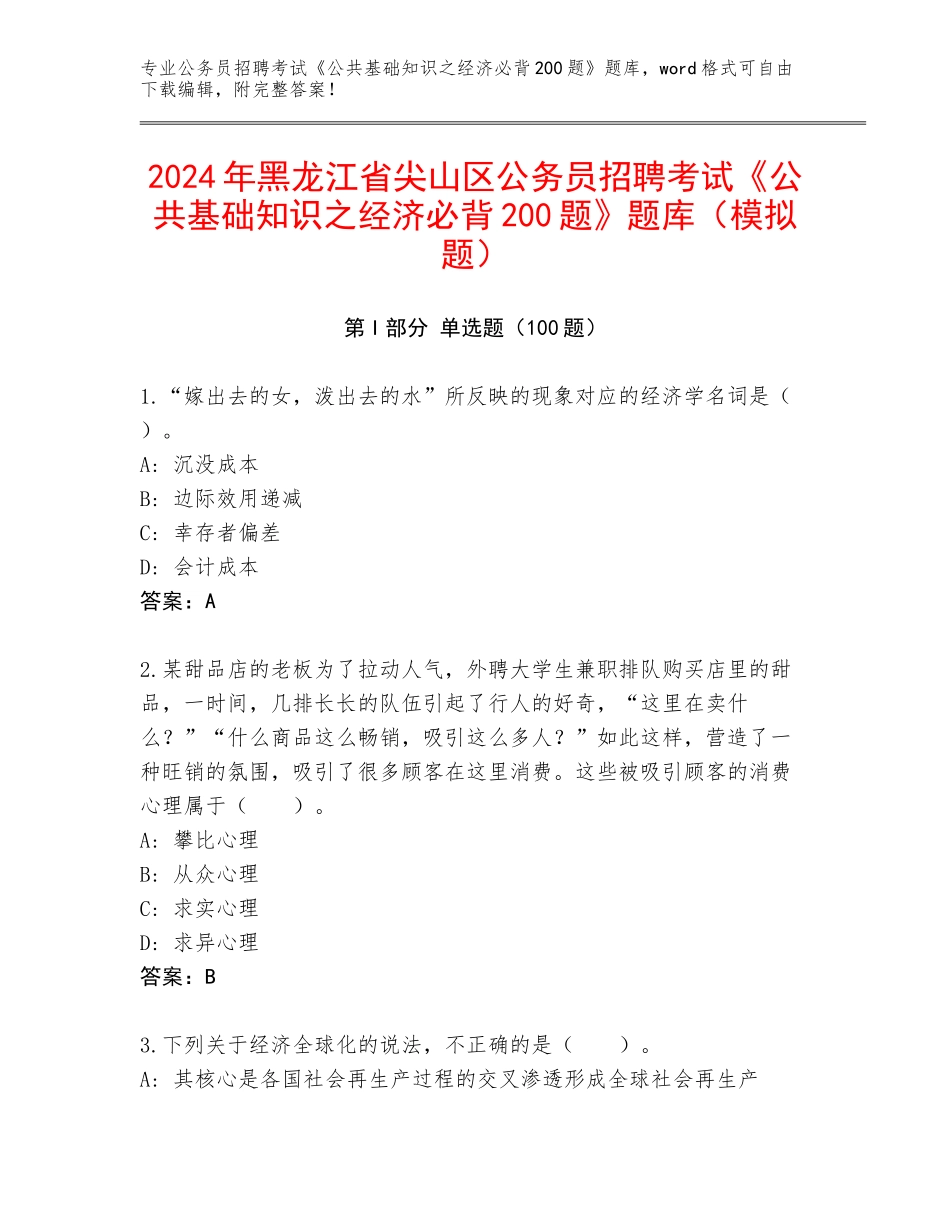 专业公务员招聘考试《公共基础知识之经济必背200题》题库，word格式可自由下载编辑，附完整答案！

2024年黑龙江省尖山区公务员招聘考试《公共基础知识之经济必背200题》题库（模拟题）

第I部分 单选题（100题）

1.“嫁出去的女，泼出去的水”所反映的现象对应的经济学名词是（ ）。
A：沉没成本
B：边际效用递减
C：幸存者偏差
D：会计成本
答案：A

2.某甜品店的老板为了拉动人气，外聘大学生兼职排队购买店里的甜品，一时间，几排长长的队伍引起了行人的好奇，“这里在卖什么？”“什么商品这么畅销，吸引这么多人？”如此这样，营造了一种旺销的氛围，吸引了很多顾客在这里消费。这些被吸引顾客的消费心理属于（　　）。
A：攀比心理
B：从众心理
C：求实心理
D：求异心理
答案：B

3.下列关于经济全球化的说法，不正确的是（　　）。
A：其核心是各国社会再生产过程的交叉渗透形成全球社会再生产